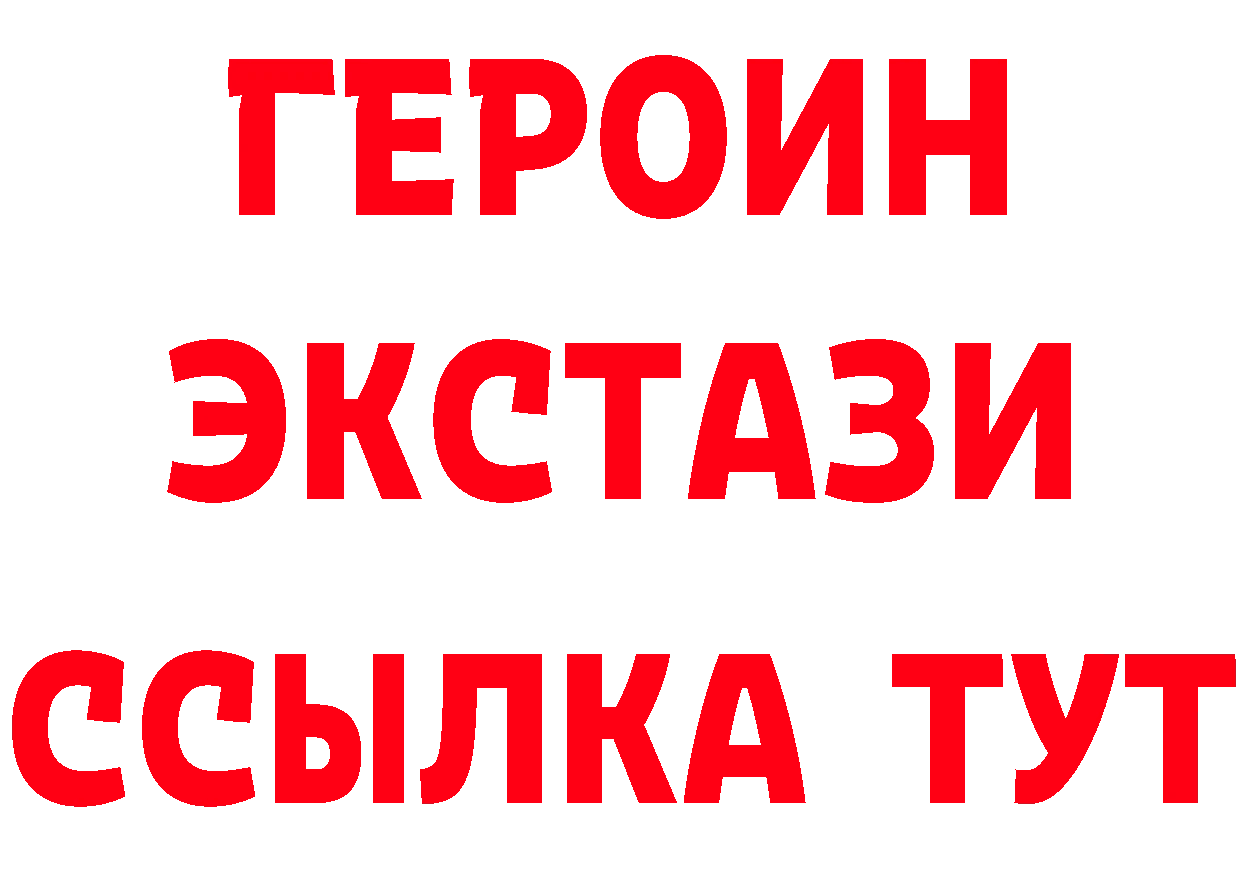 ГЕРОИН ЭКСТАЗИ ССЫЛКА ТУТ